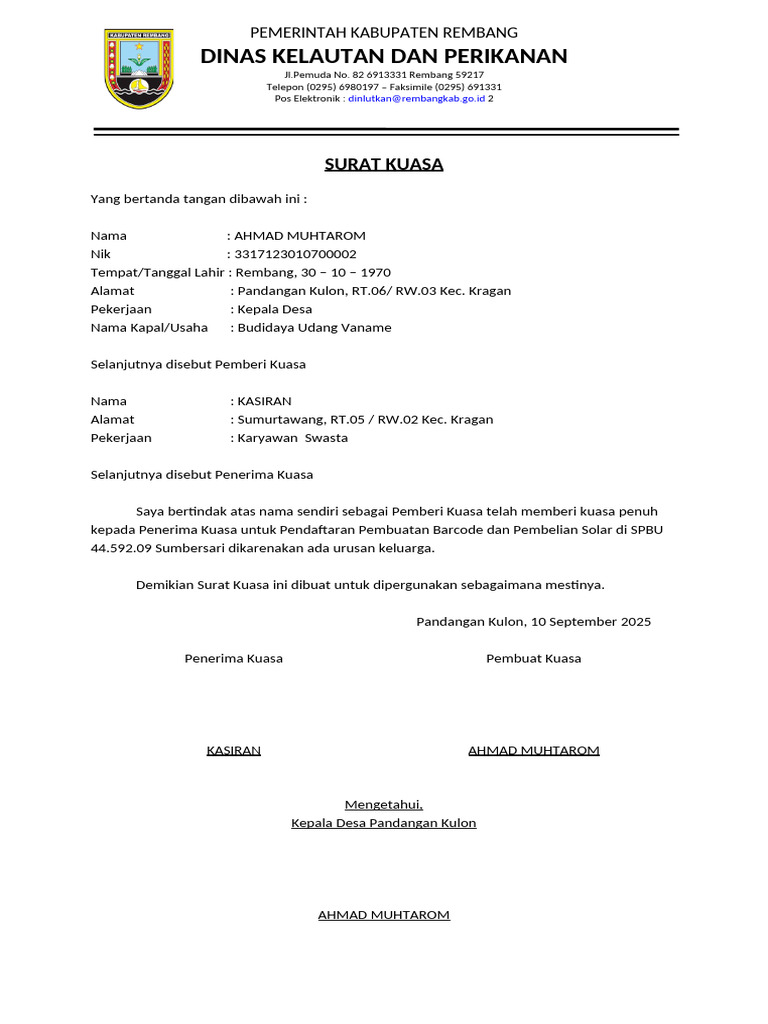 KABUPATEN REMBANG

PEMERINTAH KABUPATEN REMBANG
DINAS KELAUTAN DAN PERIKANAN
Jl.Pemuda No. 82 6913331 Rembang 59217
Telepon (0295) 6980197 – Faksimile (0295) 691331
Pos Elektronik : dinlutkan@rembangkab.go.id 2

SURAT KUASA

Yang bertanda tangan dibawah ini :

Nama : AHMAD MUHTAROM
Nik : 3317123010700002
Tempat/Tanggal Lahir : Rembang, 30 – 10 – 1970
Alamat : Pandangan Kulon, RT.06/ RW.03 Kec. Kragan
Pekerjaan : Kepala Desa
Nama Kapal/Usaha : Budidaya Udang Vaname

Selanjutnya disebut Pemberi Kuasa

Nama : KASIRAN
Alamat : Sumurtawang, RT.05 / RW.02 Kec. Kragan
Pekerjaan : Karyawan Swasta

Selanjutnya disebut Penerima Kuasa

Saya bertindak atas nama sendiri sebagai Pemberi Kuasa telah memberi kuasa penuh kepada Penerima Kuasa untuk Pendaftaran Pembuatan Barcode dan Pembelian Solar di SPBU 44.592.09 Sumbersari dikarenakan ada urusan keluarga.

Demikian Surat Kuasa ini dibuat untuk dipergunakan sebagaimana mestinya.

Pandangan Kulon, 10 September 2025

Penerima Kuasa Pembuat Kuasa

KASIRAN AHMAD MUHTAROM

Mengetahui,
Kepala Desa Pandangan Kulon

AHMAD MUHTAROM